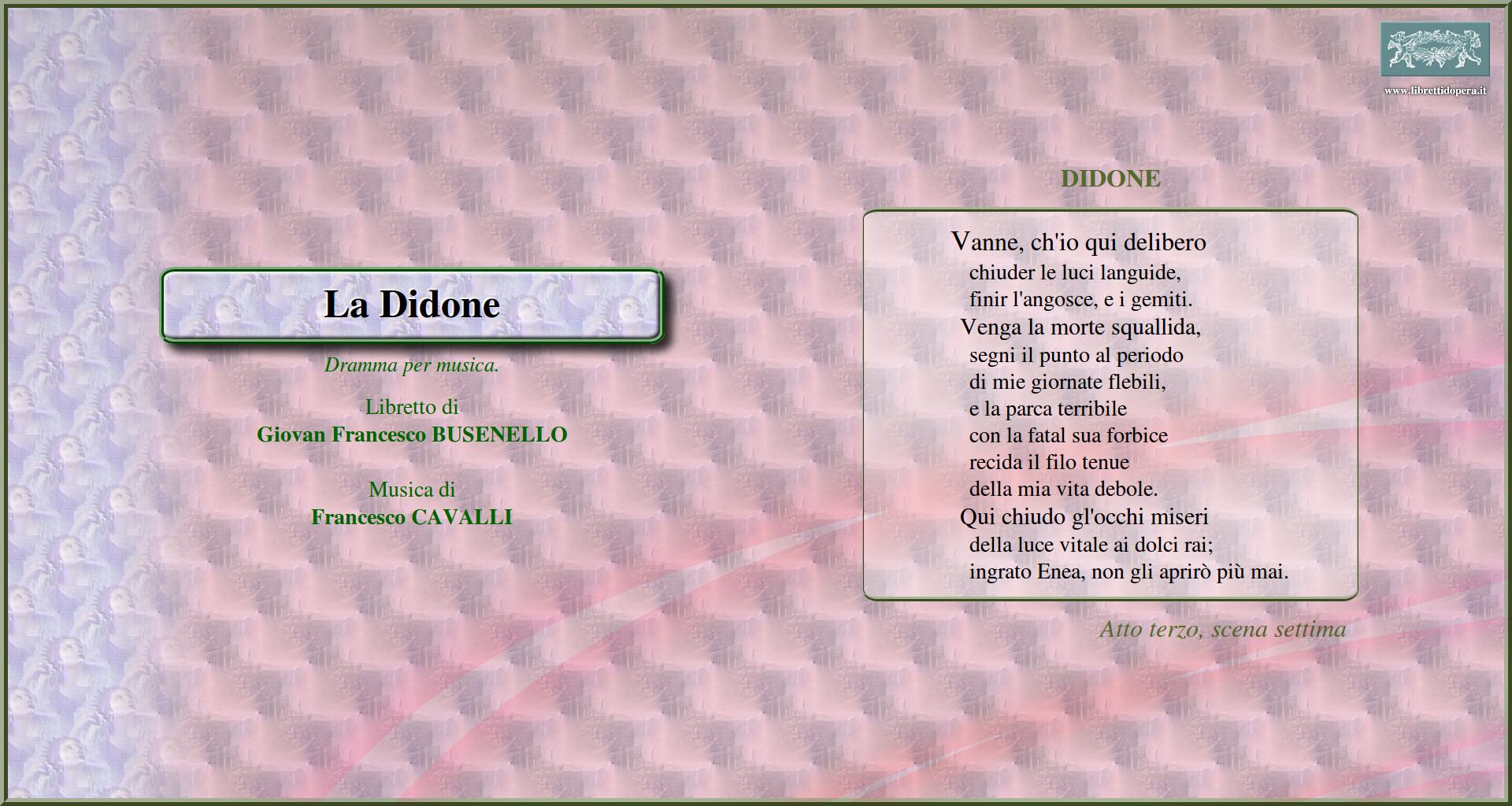 www.librettidopera.it

La Didone

Dramma per musica.

Libretto di
Giovan Francesco BUSENELLO

Musica di
Francesco CAVALLI

DIDONE

Vanne, ch'io qui delibero
chiuder le luci languide,
finir l'angosce, e i gemiti.
Venga la morte squallida,
segni il punto al periodo
di mie giornate flebili,
e la parca terribile
con la fatal sua forbice
recida il filo tenue
della mia vita debole.
Qui chiudo gl'occhi miseri
della luce vitale ai dolci rai;
ingrato Enea, non gli aprirò più mai.

Atto terzo, scena settima